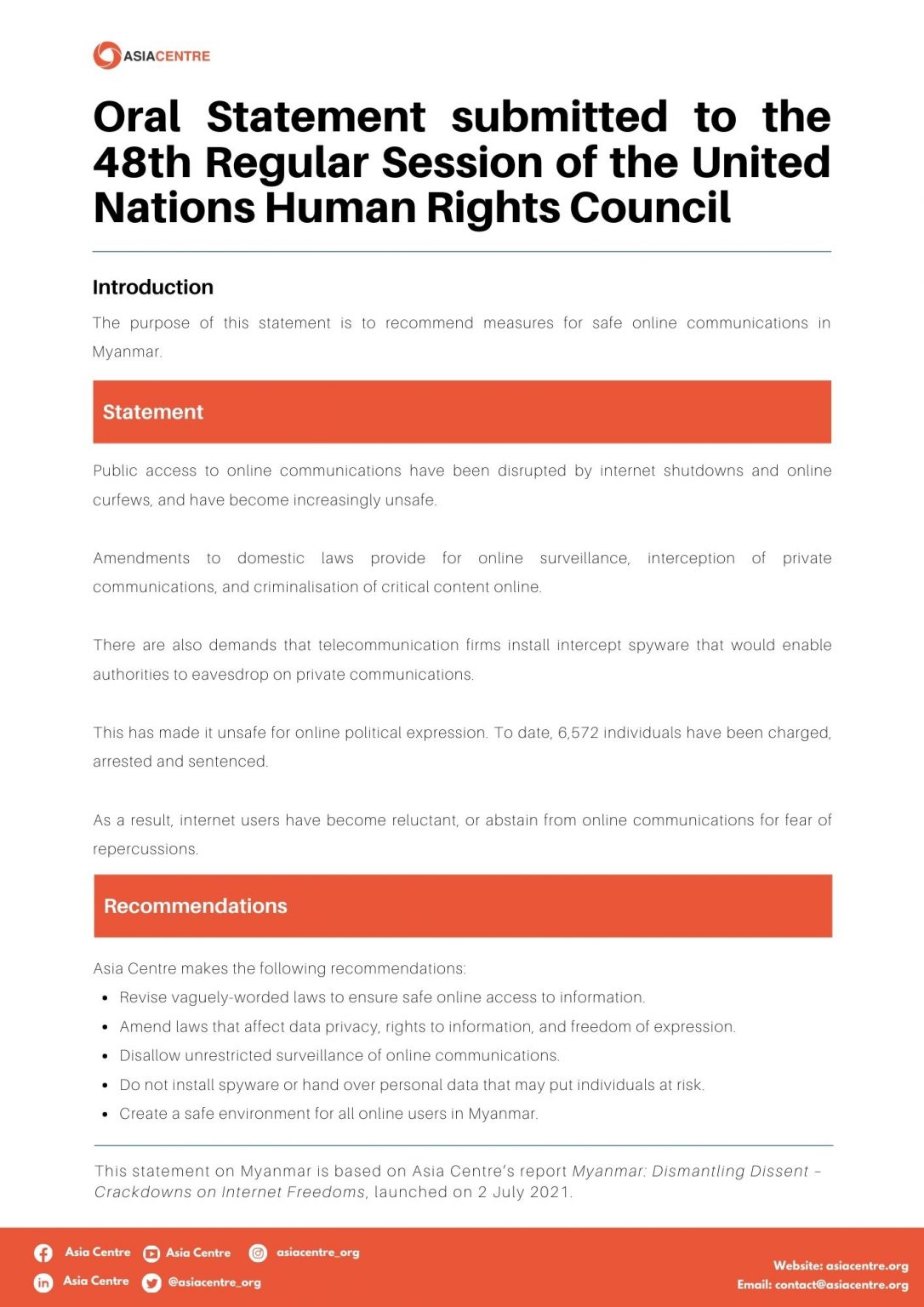 ASIACENTRE

Oral Statement submitted to the 48th Regular Session of the United Nations Human Rights Council

Introduction

The purpose of this statement is to recommend measures for safe online communications in Myanmar.

Statement

Public access to online communications have been disrupted by internet shutdowns and online curfews, and have become increasingly unsafe.

Amendments to domestic laws provide for online surveillance, interception of private communications, and criminalisation of critical content online.

There are also demands that telecommunication firms install intercept spyware that would enable authorities to eavesdrop on private communications.

This has made it unsafe for online political expression. To date, 6,572 individuals have been charged, arrested and sentenced.

As a result, internet users have become reluctant, or abstain from online communications for fear of repercussions.

Recommendations

Asia Centre makes the following recommendations:
• Revise vaguely-worded laws to ensure safe online access to information.
• Amend laws that affect data privacy, rights to information, and freedom of expression.
• Disallow unrestricted surveillance of online communications.
• Do not install spyware or hand over personal data that may put individuals at risk.
• Create a safe environment for all online users in Myanmar.

This statement on Myanmar is based on Asia Centre's report Myanmar: Dismantling Dissent – Crackdowns on Internet Freedoms, launched on 2 July 2021.

Asia Centre Asia Centre asiacentre_org
Asia Centre @asiacentre_org

Website: asiacentre.org
Email: contact@asiacentre.org